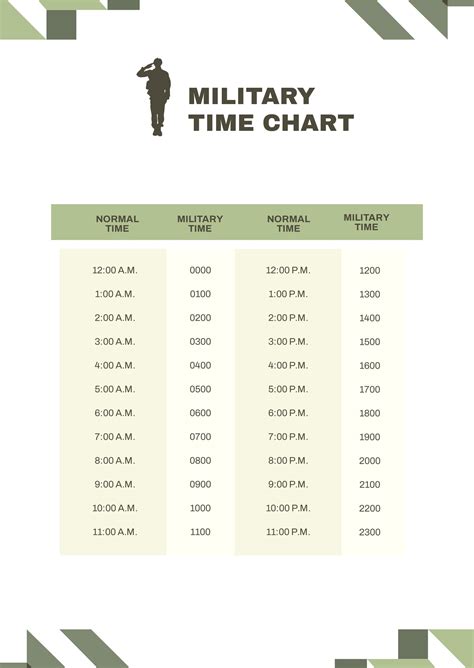 MILITARY TIME CHART

| NORMAL TIME | MILITARY TIME | NORMAL TIME | MILITARY TIME |
|---|---|---|---|
| 12:00 A.M. | 0000 | 12:00 P.M. | 1200 |
| 1:00 A.M. | 0100 | 1:00 P.M. | 1300 |
| 2:00 A.M. | 0200 | 2:00 P.M. | 1400 |
| 3:00 A.M. | 0300 | 3:00 P.M. | 1500 |
| 4:00 A.M. | 0400 | 4:00 P.M. | 1600 |
| 5:00 A.M. | 0500 | 5:00 P.M. | 1700 |
| 6:00 A.M. | 0600 | 6:00 P.M. | 1800 |
| 7:00 A.M. | 0700 | 7:00 P.M. | 1900 |
| 8:00 A.M. | 0800 | 8:00 P.M. | 2000 |
| 9:00 A.M. | 0900 | 9:00 P.M. | 2100 |
| 10:00 A.M. | 1000 | 10:00 P.M. | 2200 |
| 11:00 A.M. | 1100 | 11:00 P.M. | 2300 |